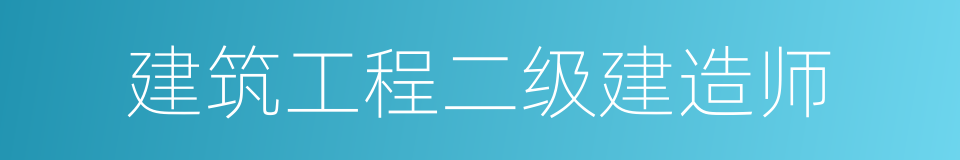 建筑工程二级建造师